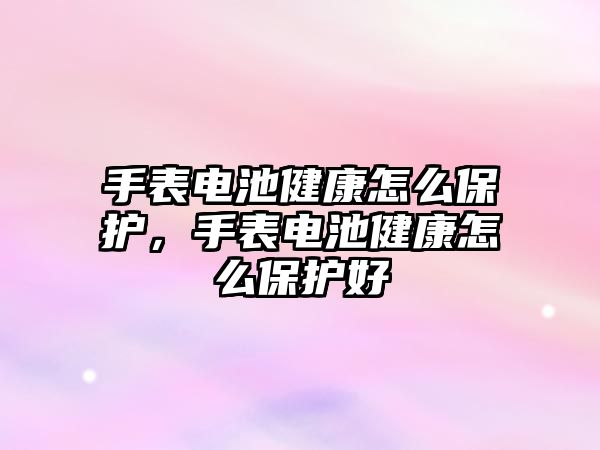 手表电池健康怎么保护，手表电池健康怎么保护好